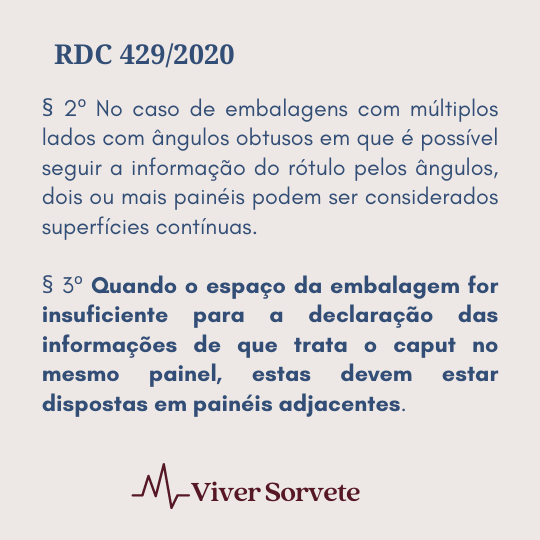 RDC 429/2020

§ 2º No caso de embalagens com múltiplos lados com ângulos obtusos em que é possível seguir a informação do rótulo pelos ângulos, dois ou mais painéis podem ser considerados superfícies contínuas.

§ 3º Quando o espaço da embalagem for insuficiente para a declaração das informações de que trata o caput no mesmo painel, estas devem estar dispostas em painéis adjacentes.

Viver Sorvete